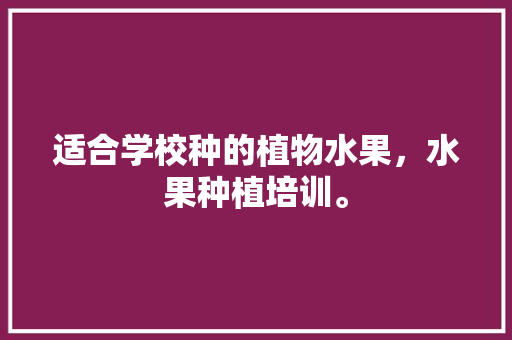 适合学校种的植物水果，水果种植培训。